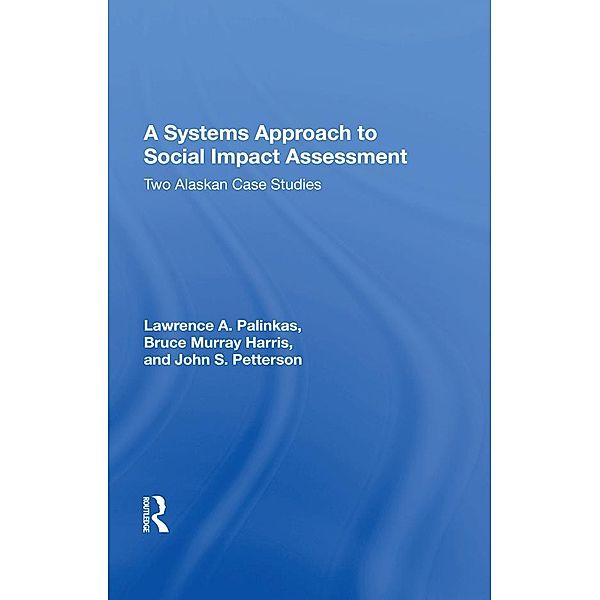 A Systems Approach to Social Impact Assessment

Two Alaskan Case Studies

Lawrence A. Palinkas, Bruce Murray Harris, and John S. Petterson

ROUTLEDGE